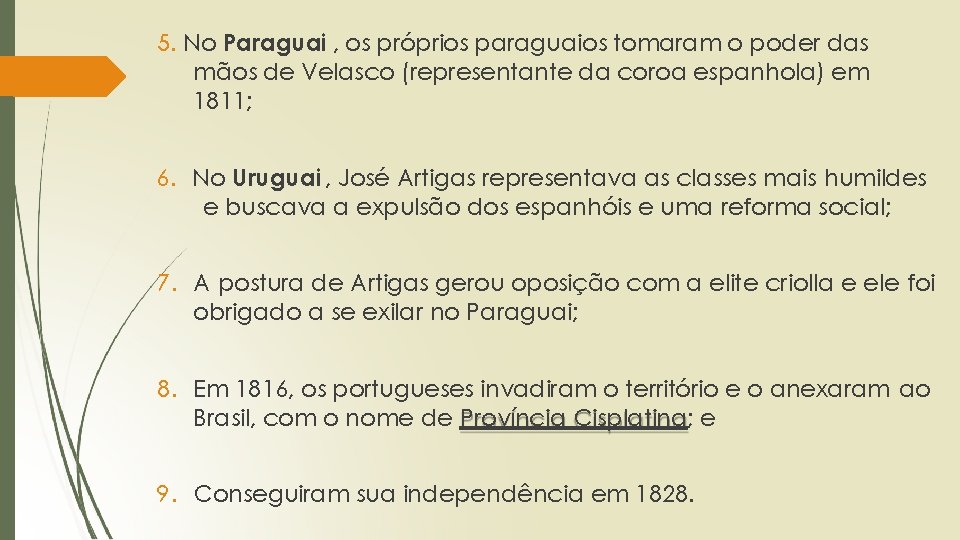 5. No Paraguai , os próprios paraguaios tomaram o poder das mãos de Velasco (representante da coroa espanhola) em 1811;

6. No Uruguai , José Artigas representava as classes mais humildes e buscava a expulsão dos espanhóis e uma reforma social;

7. A postura de Artigas gerou oposição com a elite criolla e ele foi obrigado a se exilar no Paraguai;

8. Em 1816, os portugueses invadiram o território e o anexaram ao Brasil, com o nome de Província Cisplatina; e

9. Conseguiram sua independência em 1828.